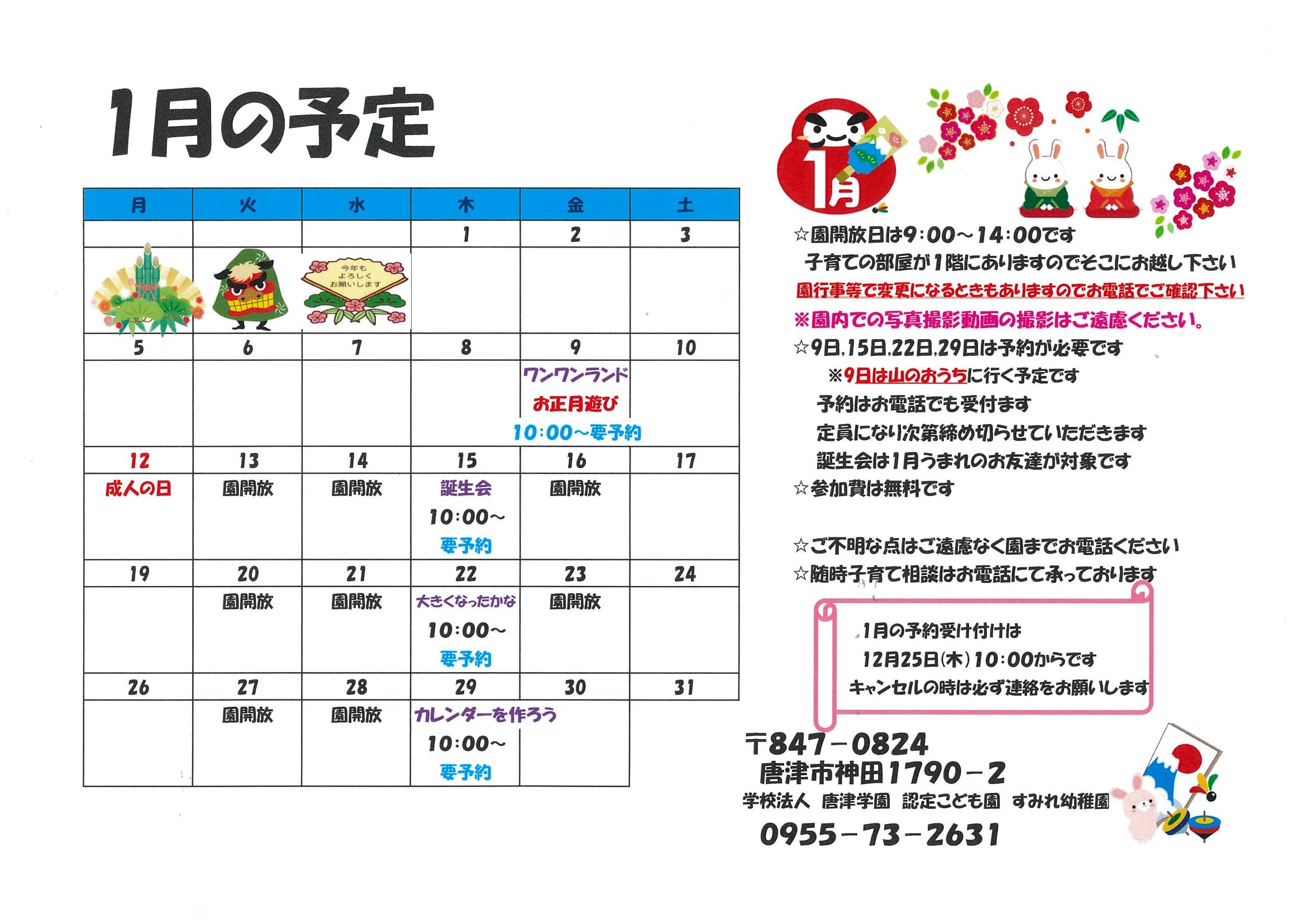 1月の予定

| 月 | 火 | 水 | 木 | 金 | 土 |
|---|---|---|---|---|---|
| | | | 1 | 2 | 3 |
| | | 今年も よろしく お願いします | | | |
| 5 | 6 | 7 | 8 | 9 | 10 |
| | | | | ワンワンランド お正月遊び 10:00~要予約 | |
| 12 | 13 | 14 | 15 | 16 | 17 |
| 成人の日 | 園開放 | 園開放 | 誕生会 10:00~ 要予約 | 園開放 | |
| 19 | 20 | 21 | 22 | 23 | 24 |
| | 園開放 | 園開放 | 大きくなったかな 10:00~ 要予約 | 園開放 | |
| 26 | 27 | 28 | 29 | 30 | 31 |
| | 園開放 | 園開放 | カレンダーを作ろう 10:00~ 要予約 | | |

1月

☆園開放日は9:00~14:00です
子育ての部屋が1階にありますのでそこにお越し下さい
園行事等で変更になるときもありますのでお電話でご確認下さい
※園内での写真撮影動画の撮影はご遠慮ください。
☆9日,15日,22日,29日は予約が必要です
※9日は山のおうちに行く予定です
予約はお電話でも受付ます
定員になり次第締め切らせていただきます
誕生会は1月うまれのお友達が対象です
☆参加費は無料です

☆ご不明な点はご遠慮なく園までお電話ください
☆随時子育て相談はお電話にて承っております

1月の予約受け付けは
12月25日(木)10:00からです
キャンセルの時は必ず連絡をお願いします

〒847-0824
唐津市神田1790-2
学校法人 唐津学園 認定こども園 すみれ幼稚園
0955-73-2631